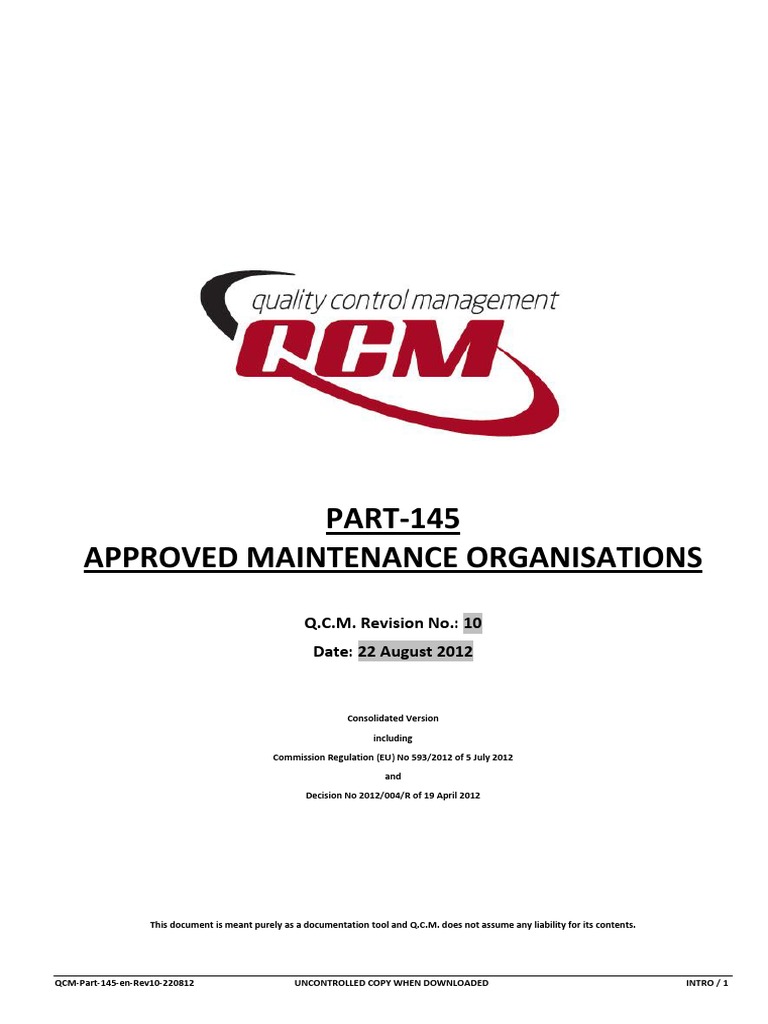 quality control management
QCM

PART-145
APPROVED MAINTENANCE ORGANISATIONS

Q.C.M. Revision No.: 10
Date: 22 August 2012

Consolidated Version
including
Commission Regulation (EU) No 593/2012 of 5 July 2012
and
Decision No 2012/004/R of 19 April 2012

This document is meant purely as a documentation tool and Q.C.M. does not assume any liability for its contents.

QCM-Part-145-en-Rev10-220812 UNCONTROLLED COPY WHEN DOWNLOADED INTRO / 1